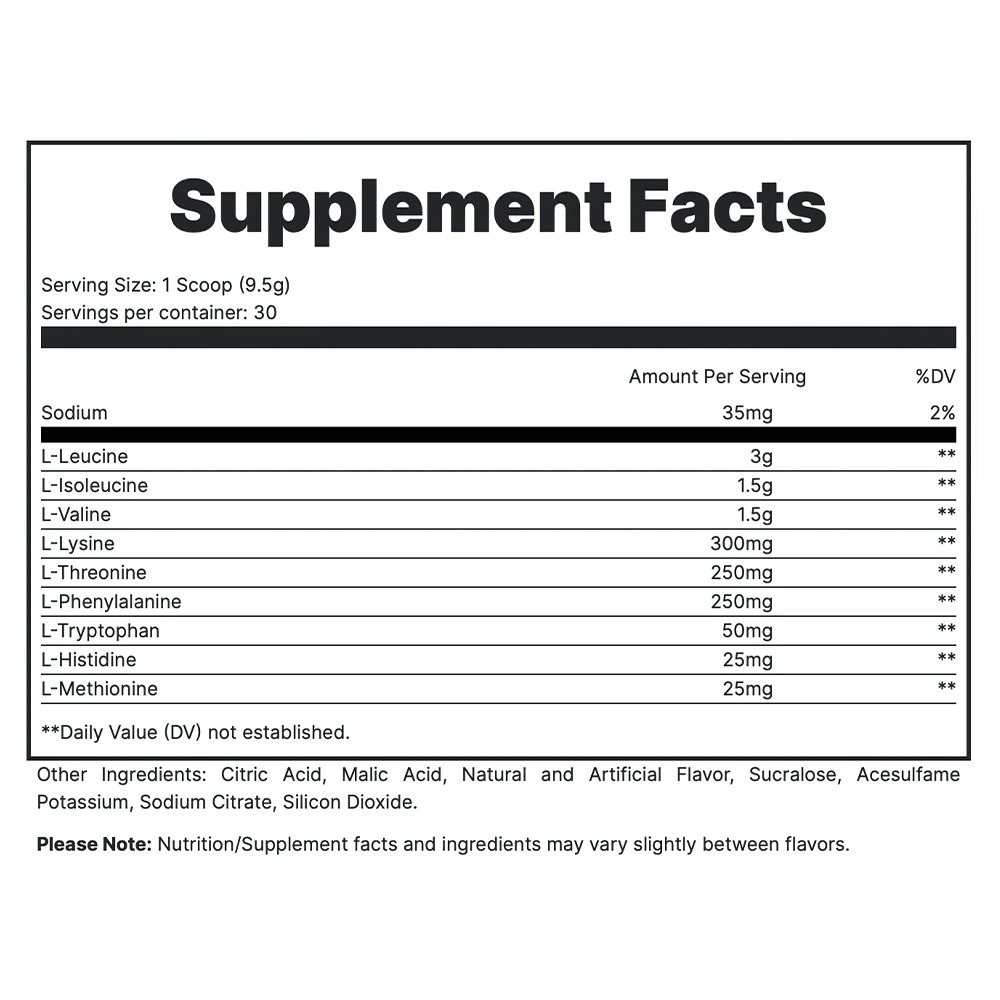 Supplement Facts

Serving Size: 1 Scoop (9.5g)
Servings per container: 30

| | Amount Per Serving | %DV |
|---|---|---|
| Sodium | 35mg | 2% |
| L-Leucine | 3g | ** |
| L-Isoleucine | 1.5g | ** |
| L-Valine | 1.5g | ** |
| L-Lysine | 300mg | ** |
| L-Threonine | 250mg | ** |
| L-Phenylalanine | 250mg | ** |
| L-Tryptophan | 50mg | ** |
| L-Histidine | 25mg | ** |
| L-Methionine | 25mg | ** |

**Daily Value (DV) not established.

Other Ingredients: Citric Acid, Malic Acid, Natural and Artificial Flavor, Sucralose, Acesulfame Potassium, Sodium Citrate, Silicon Dioxide.

Please Note: Nutrition/Supplement facts and ingredients may vary slightly between flavors.